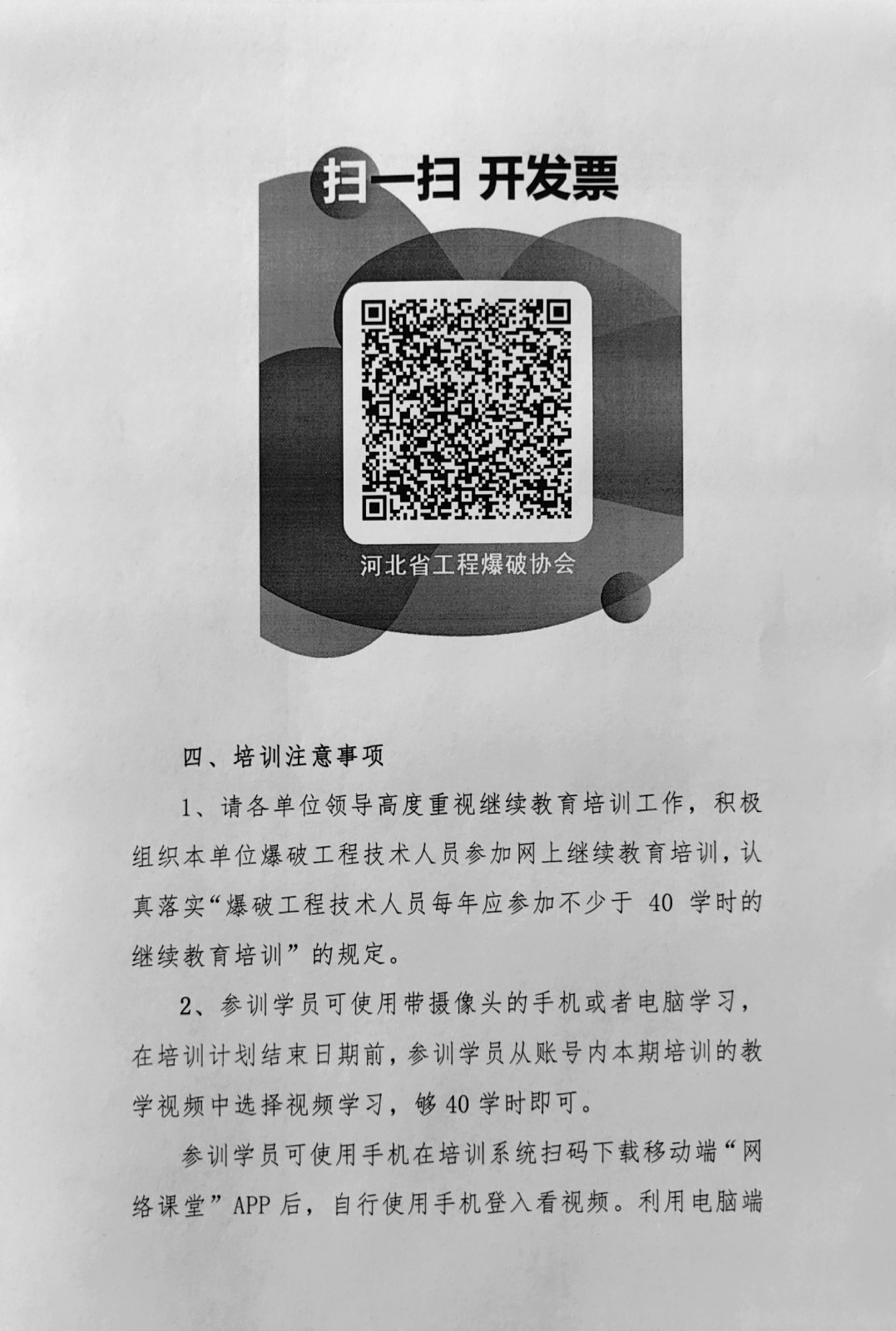 扫一扫 开发票

河北省工程爆破协会

四、培训注意事项

1、请各单位领导高度重视继续教育培训工作，积极组织本单位爆破工程技术人员参加网上继续教育培训，认真落实“爆破工程技术人员每年应参加不少于40学时的继续教育培训”的规定。

2、参训学员可使用带摄像头的手机或者电脑学习，在培训计划结束日期前，参训学员从账号内本期培训的教学视频中选择视频学习，够40学时即可。

参训学员可使用手机在培训系统扫码下载移动端“网络课堂”APP后，自行使用手机登入看视频。利用电脑端